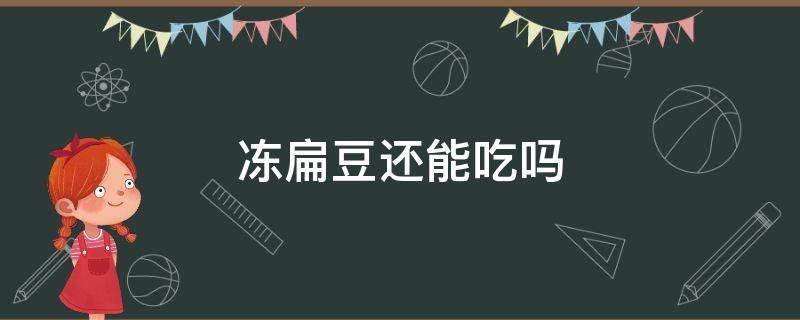 冻扁豆还能吃吗